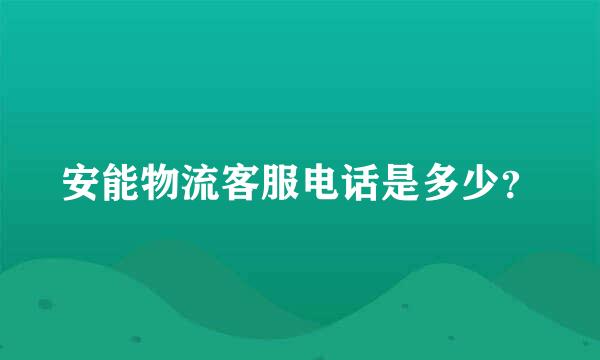 安能物流客服电话是多少?